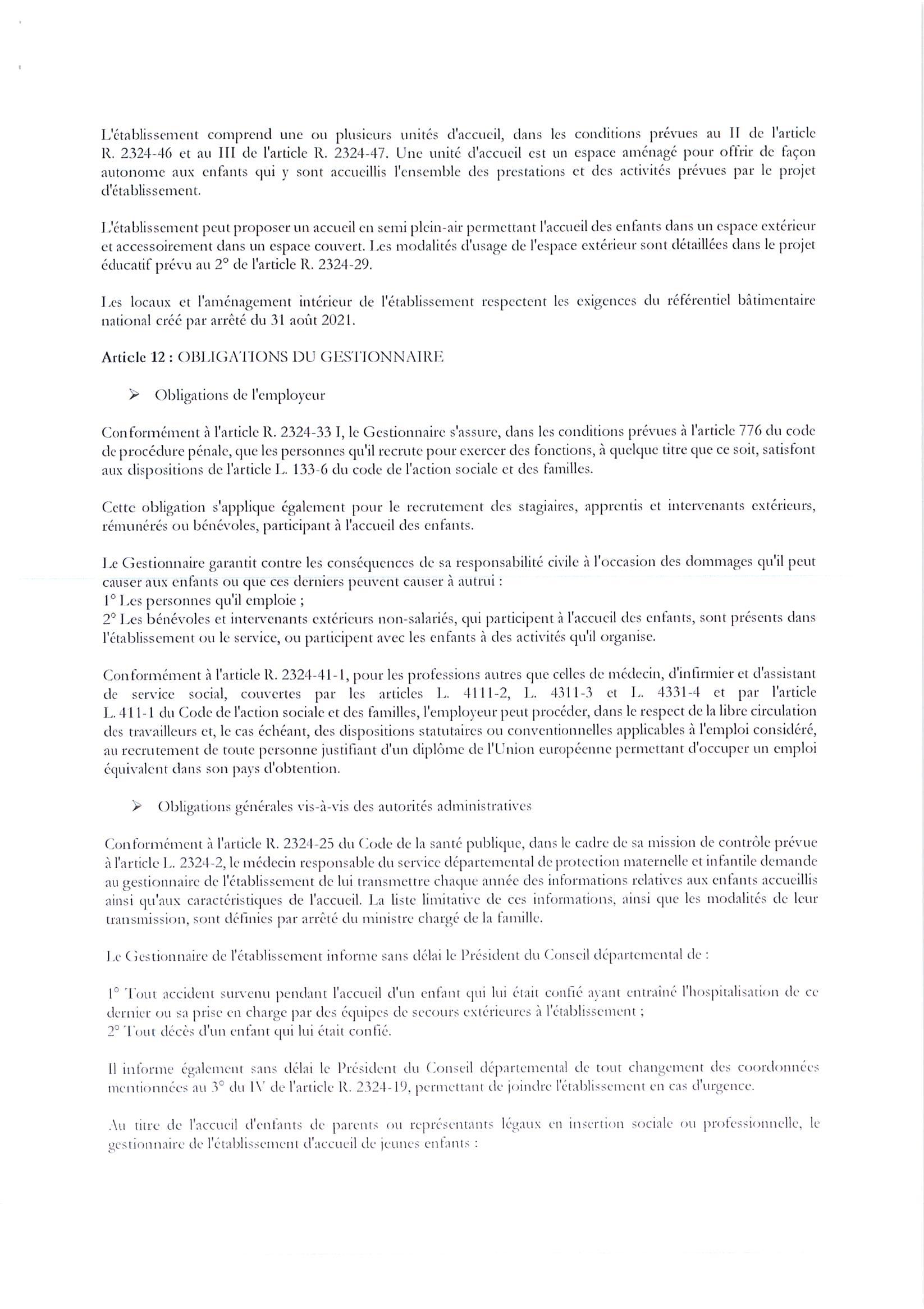 L'établissement comprend une ou plusieurs unités d'accueil, dans les conditions prévues au II de l'article R. 2324-46 et au III de l'article R. 2324-47. Une unité d'accueil est un espace aménagé pour offrir de façon autonome aux enfants qui y sont accueillis l'ensemble des prestations et des activités prévues par le projet d'établissement.

L'établissement peut proposer un accueil en semi plein-air permettant l'accueil des enfants dans un espace extérieur et accessoirement dans un espace couvert. Les modalités d'usage de l'espace extérieur sont détaillées dans le projet éducatif prévu au 2° de l'article R. 2324-29.

Les locaux et l'aménagement intérieur de l'établissement respectent les exigences du référentiel bâtimentaire national créé par arrêté du 31 août 2021.

Article 12 : OBLIGATIONS DU GESTIONNAIRE

➢ Obligations de l'employeur

Conformément à l'article R. 2324-33 I, le Gestionnaire s'assure, dans les conditions prévues à l'article 776 du code de procédure pénale, que les personnes qu'il recrute pour exercer des fonctions, à quelque titre que ce soit, satisfont aux dispositions de l'article L. 133-6 du code de l'action sociale et des familles.

Cette obligation s'applique également pour le recrutement des stagiaires, apprentis et intervenants extérieurs, rémunérés ou bénévoles, participant à l'accueil des enfants.

Le Gestionnaire garantit contre les conséquences de sa responsabilité civile à l'occasion des dommages qu'il peut causer aux enfants ou que ces derniers peuvent causer à autrui :
1° Les personnes qu'il emploie ;
2° Les bénévoles et intervenants extérieurs non-salariés, qui participent à l'accueil des enfants, sont présents dans l'établissement ou le service, ou participent avec les enfants à des activités qu'il organise.

Conformément à l'article R. 2324-41-1, pour les professions autres que celles de médecin, d'infirmier et d'assistant de service social, couvertes par les articles L. 4111-2, L. 4311-3 et L. 4331-4 et par l'article L. 411-1 du Code de l'action sociale et des familles, l'employeur peut procéder, dans le respect de la libre circulation des travailleurs et, le cas échéant, des dispositions statutaires ou conventionnelles applicables à l'emploi considéré, au recrutement de toute personne justifiant d'un diplôme de l'Union européenne permettant d'occuper un emploi équivalent dans son pays d'obtention.

➢ Obligations générales vis-à-vis des autorités administratives

Conformément à l'article R. 2324-25 du Code de la santé publique, dans le cadre de sa mission de contrôle prévue à l'article L. 2324-2, le médecin responsable du service départemental de protection maternelle et infantile demande au gestionnaire de l'établissement de lui transmettre chaque année des informations relatives aux enfants accueillis ainsi qu'aux caractéristiques de l'accueil. La liste limitative de ces informations, ainsi que les modalités de leur transmission, sont définies par arrêté du ministre chargé de la famille.

Le Gestionnaire de l'établissement informe sans délai le Président du Conseil départemental de :

1° Tout accident survenu pendant l'accueil d'un enfant qui lui était confié ayant entraîné l'hospitalisation de ce dernier ou sa prise en charge par des équipes de secours extérieures à l'établissement ;
2° Tout décès d'un enfant qui lui était confié.

Il informe également sans délai le Président du Conseil départemental de tout changement des coordonnées mentionnées au 3° du IV de l'article R. 2324-19, permettant de joindre l'établissement en cas d'urgence.

Au titre de l'accueil d'enfants de parents ou représentants légaux en insertion sociale ou professionnelle, le gestionnaire de l'établissement d'accueil de jeunes enfants :